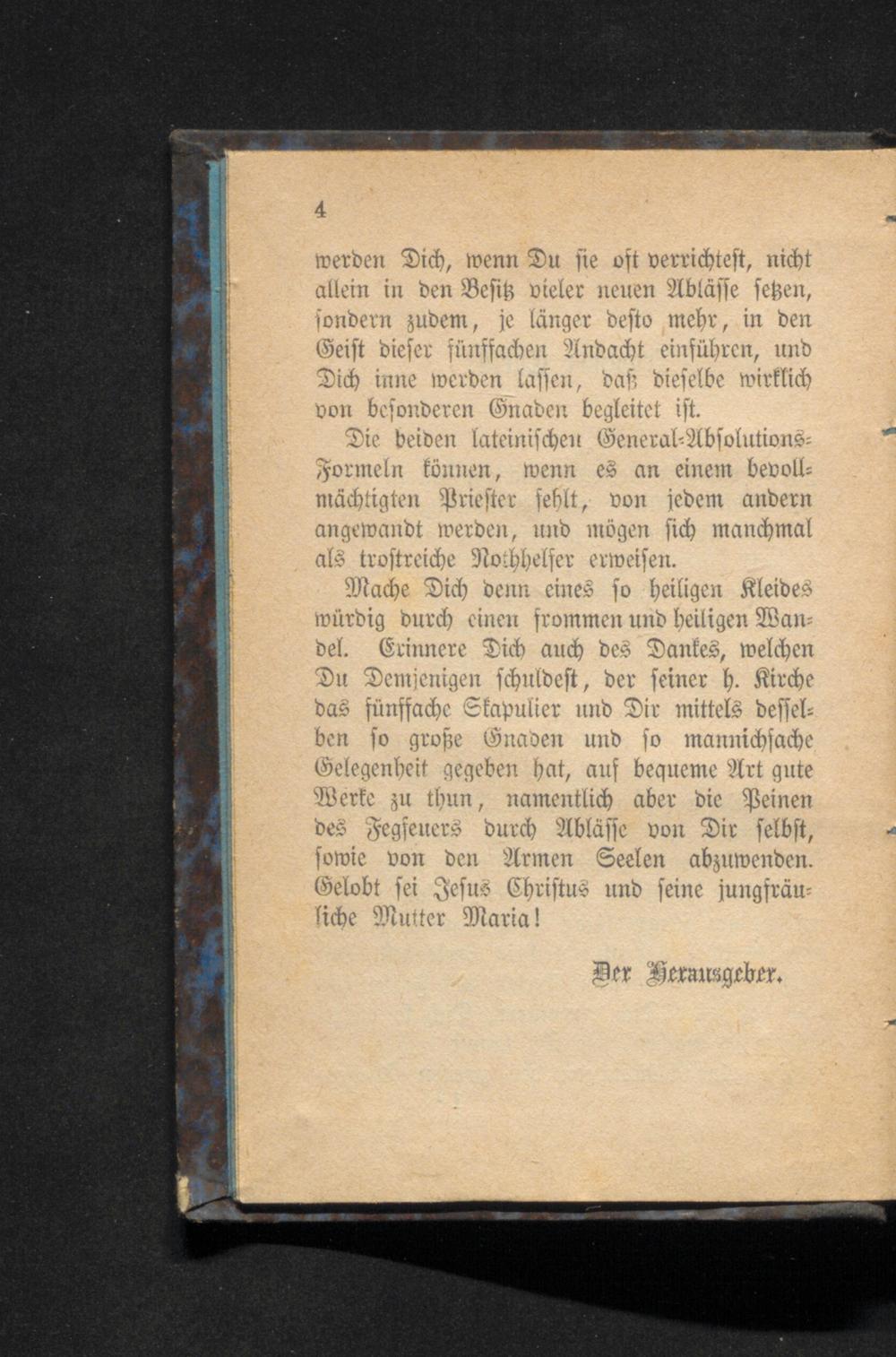 4

werden Dich, wenn Du sie oft verrichtest, nicht allein in den Besitz vieler neuen Ablässe setzen, sondern zudem, je länger desto mehr, in den Geist dieser fünffachen Andacht einführen, und Dich inne werden lassen, daß dieselbe wirklich von besonderen Gnaden begleitet ist.

Die beiden lateinischen General-Absolutions-Formeln können, wenn es an einem bevollmächtigten Priester fehlt, von jedem andern angewandt werden, und mögen sich manchmal als trostreiche Nothhelfer erweisen.

Mache Dich denn eines so heiligen Kleides würdig durch einen frommen und heiligen Wandel. Erinnere Dich auch des Dankes, welchen Du Demjenigen schuldest, der seiner h. Kirche das fünffache Skapulier und Dir mittels desselben so große Gnaden und so mannichfache Gelegenheit gegeben hat, auf bequeme Art gute Werke zu thun, namentlich aber die Peinen des Fegfeuers durch Ablässe von Dir selbst, sowie von den Armen Seelen abzuwenden. Gelobt sei Jesus Christus und seine jungfräuliche Mutter Maria!

Der Herausgeber.